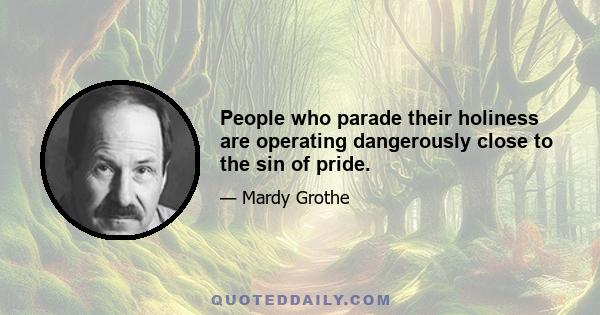 People who parade their holiness are operating dangerously close to the sin of pride.

— Mardy Grothe

QUOTEDDAILY.COM